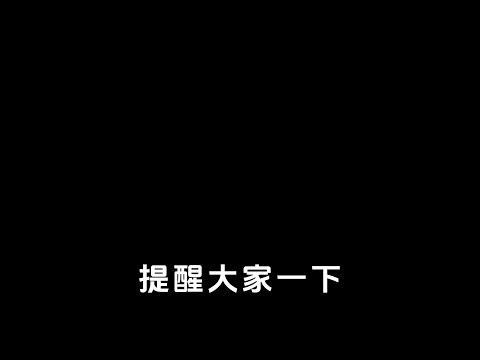 提醒大家一下